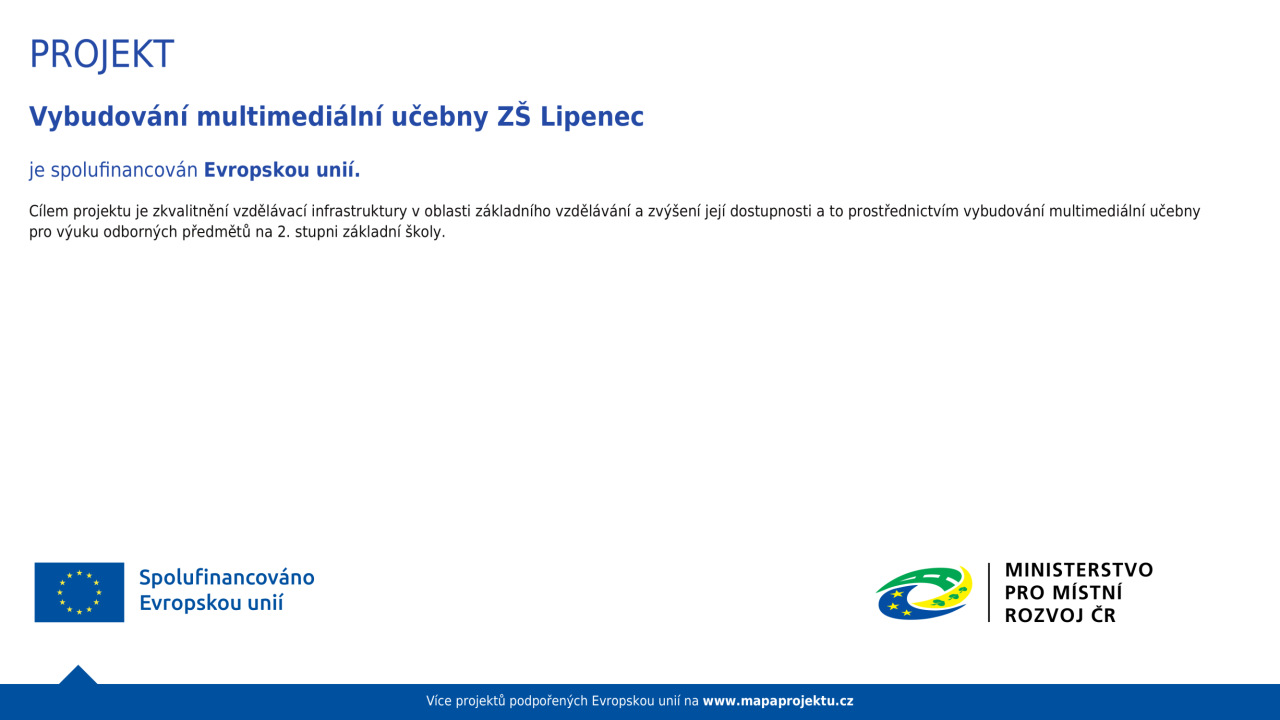 PROJEKT

Vybudování multimediální učebny ZŠ Lipenec

je spolufinancován Evropskou unií.

Cílem projektu je zkvalitnění vzdělávací infrastruktury v oblasti základního vzdělávání a zvýšení její dostupnosti a to prostřednictvím vybudování multimediální učebny pro výuku odborných předmětů na 2. stupni základní školy.

Spolufinancováno Evropskou unií

MINISTERSTVO PRO MÍSTNÍ ROZVOJ ČR

Více projektů podpořených Evropskou unií na www.mapaprojektu.cz